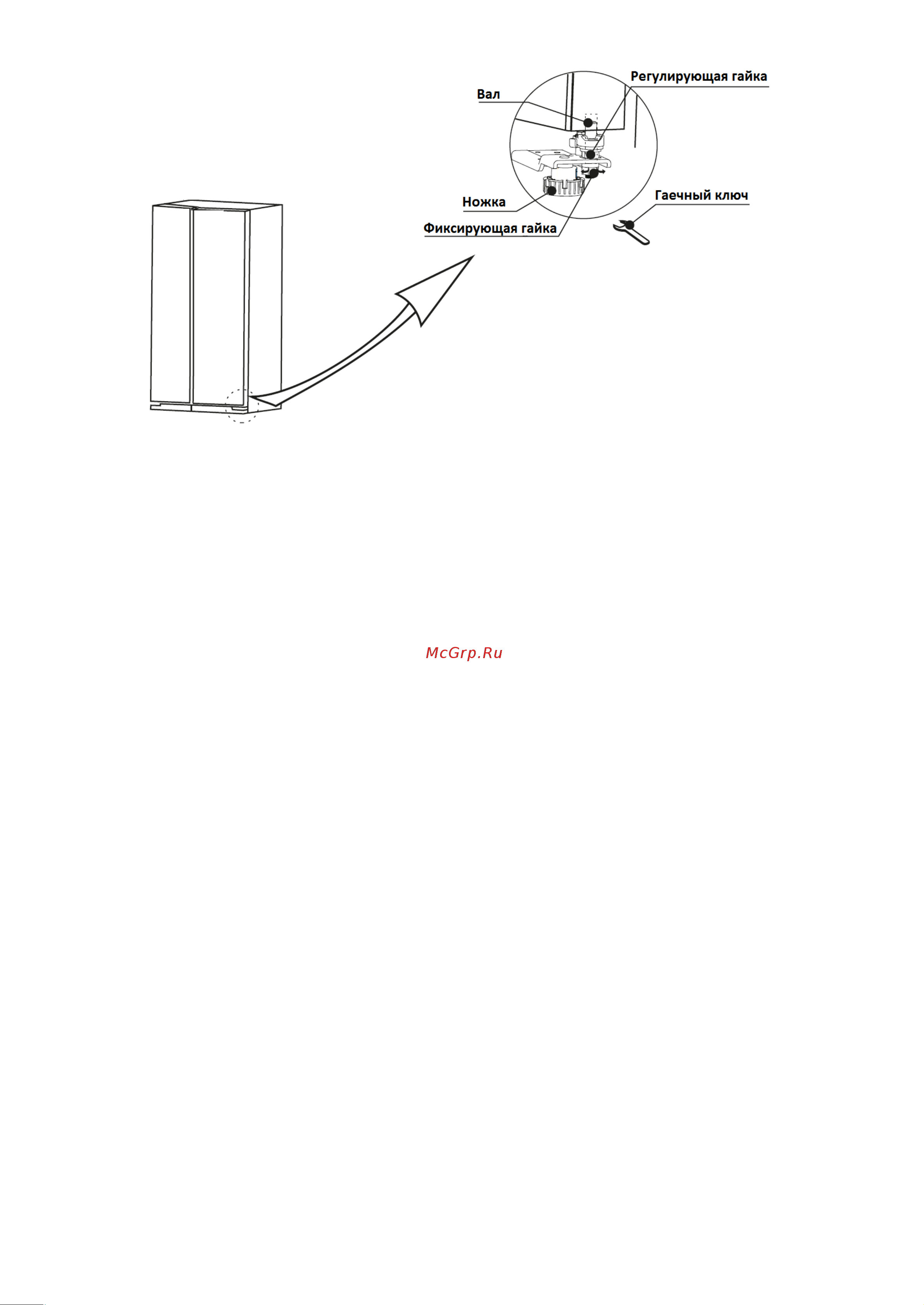 Регулирующая гайка

Вал

Ножка

Гаечный ключ

Фиксирующая гайка

McGrp.Ru